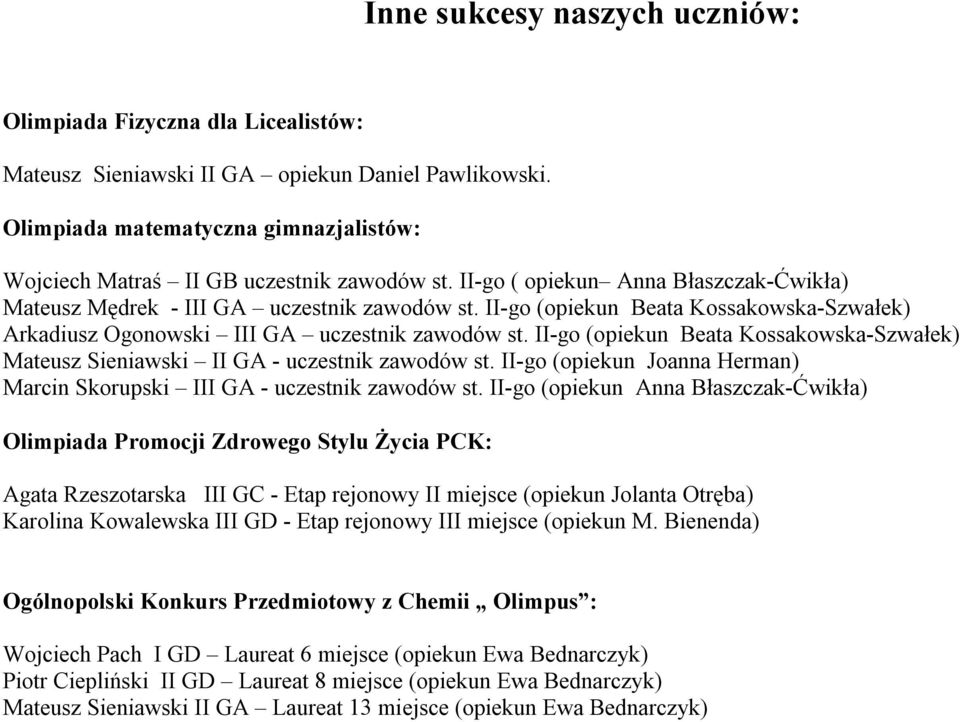 Inne sukcesy naszych uczniów:

Olimpiada Fizyczna dla Licealistów:

Mateusz Sieniawski II GA – opiekun Daniel Pawlikowski.

Olimpiada matematyczna gimnazjalistów:

Wojciech Matraś – II GB uczestnik zawodów st. II-go ( opiekun– Anna Błaszczak-Ćwikła)
Mateusz Mędrek - III GA – uczestnik zawodów st. II-go (opiekun Beata Kossakowska-Szwałek)
Arkadiusz Ogonowski – III GA – uczestnik zawodów st. II-go (opiekun Beata Kossakowska-Szwałek)
Mateusz Sieniawski – II GA - uczestnik zawodów st. II-go (opiekun Joanna Herman)
Marcin Skorupski – III GA - uczestnik zawodów st. II-go (opiekun Anna Błaszczak-Ćwikła)

Olimpiada Promocji Zdrowego Stylu Życia PCK:

Agata Rzeszotarska III GC - Etap rejonowy II miejsce (opiekun Jolanta Otręba)
Karolina Kowalewska III GD - Etap rejonowy III miejsce (opiekun M. Bienenda)

Ogólnopolski Konkurs Przedmiotowy z Chemii „ Olimpus”:

Wojciech Pach I GD – Laureat 6 miejsce (opiekun Ewa Bednarczyk)
Piotr Ciepliński II GD – Laureat 8 miejsce (opiekun Ewa Bednarczyk)
Mateusz Sieniawski II GA – Laureat 13 miejsce (opiekun Ewa Bednarczyk)